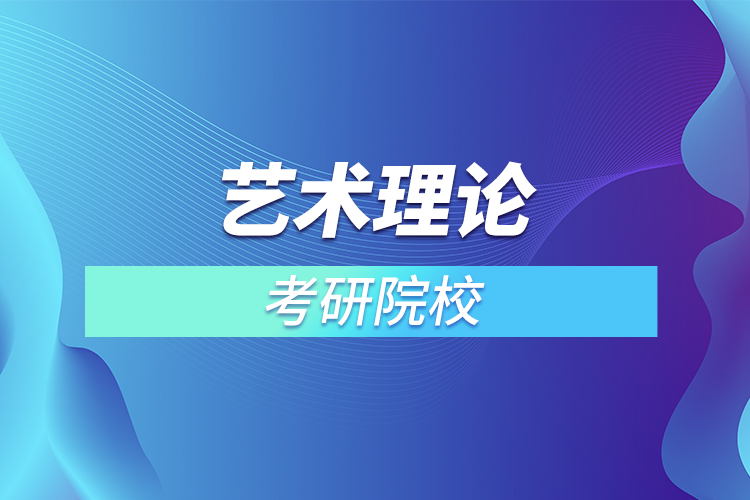 艺术理论

考研院校